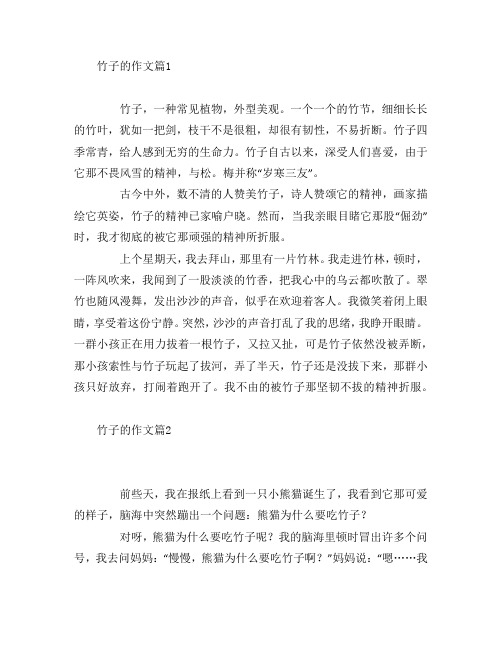 竹子的作文篇1

竹子，一种常见植物，外型美观。一个一个的竹节，细细长长的竹叶，犹如一把剑，枝干不是很粗，却很有韧性，不易折断。竹子四季常青，给人感到无穷的生命力。竹子自古以来，深受人们喜爱，由于它那不畏风雪的精神，与松。梅并称“岁寒三友”。

古今中外，数不清的人赞美竹子，诗人赞颂它的精神，画家描绘它英姿，竹子的精神已家喻户晓。然而，当我亲眼目睹它那股“倔劲”时，我才彻底的被它那顽强的精神所折服。

上个星期天，我去拜山，那里有一片竹林。我走进竹林，顿时，一阵风吹来，我闻到了一股淡淡的竹香，把我心中的乌云都吹散了。翠竹也随风漫舞，发出沙沙的声音，似乎在欢迎着客人。我微笑着闭上眼睛，享受着这份宁静。突然，沙沙的声音打乱了我的思绪，我睁开眼睛。一群小孩正在用力拔着一根竹子，又拉又扯，可是竹子依然没被弄断，那小孩索性与竹子玩起了拔河，弄了半天，竹子还是没拔下来，那群小孩只好放弃，打闹着跑开了。我不由的被竹子那坚韧不拔的精神折服。

竹子的作文篇2

前些天，我在报纸上看到一只小熊猫诞生了，我看到它那可爱的样子，脑海中突然蹦出一个问题：熊猫为什么要吃竹子？

对呀，熊猫为什么要吃竹子呢？我的脑海里顿时冒出许多个问号，我去问妈妈：“慢慢，熊猫为什么要吃竹子啊？”妈妈说：“嗯……我